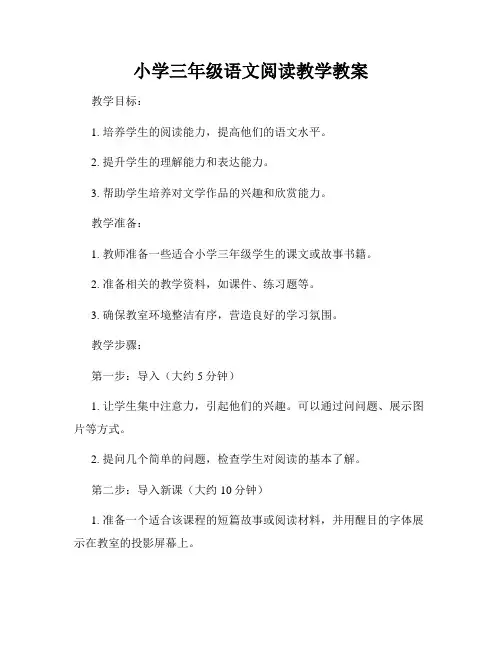 小学三年级语文阅读教学教案

教学目标：

1. 培养学生的阅读能力，提高他们的语文水平。

2. 提升学生的理解能力和表达能力。

3. 帮助学生培养对文学作品的兴趣和欣赏能力。

教学准备：

1. 教师准备一些适合小学三年级学生的课文或故事书籍。

2. 准备相关的教学资料，如课件、练习题等。

3. 确保教室环境整洁有序，营造良好的学习氛围。

教学步骤：

第一步：导入（大约 5 分钟）

1. 让学生集中注意力，引起他们的兴趣。可以通过问问题、展示图片等方式。

2. 提问几个简单的问题，检查学生对阅读的基本了解。

第二步：导入新课（大约 10 分钟）

1. 准备一个适合该课程的短篇故事或阅读材料，并用醒目的字体展示在教室的投影屏幕上。